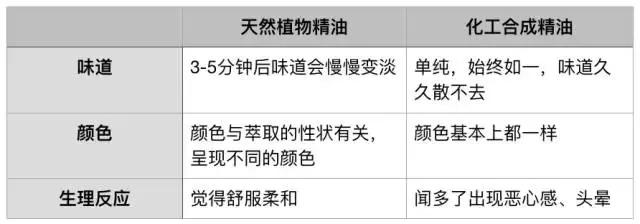 | | 天然植物精油 | 化工合成精油 |
|---|---|---|
| 味道 | 3-5分钟后味道会慢慢变淡 | 单纯，始终如一，味道久久散不去 |
| 颜色 | 颜色与萃取的性状有关，呈现不同的颜色 | 颜色基本上都一样 |
| 生理反应 | 觉得舒服柔和 | 闻多了出现恶心感、头晕 |